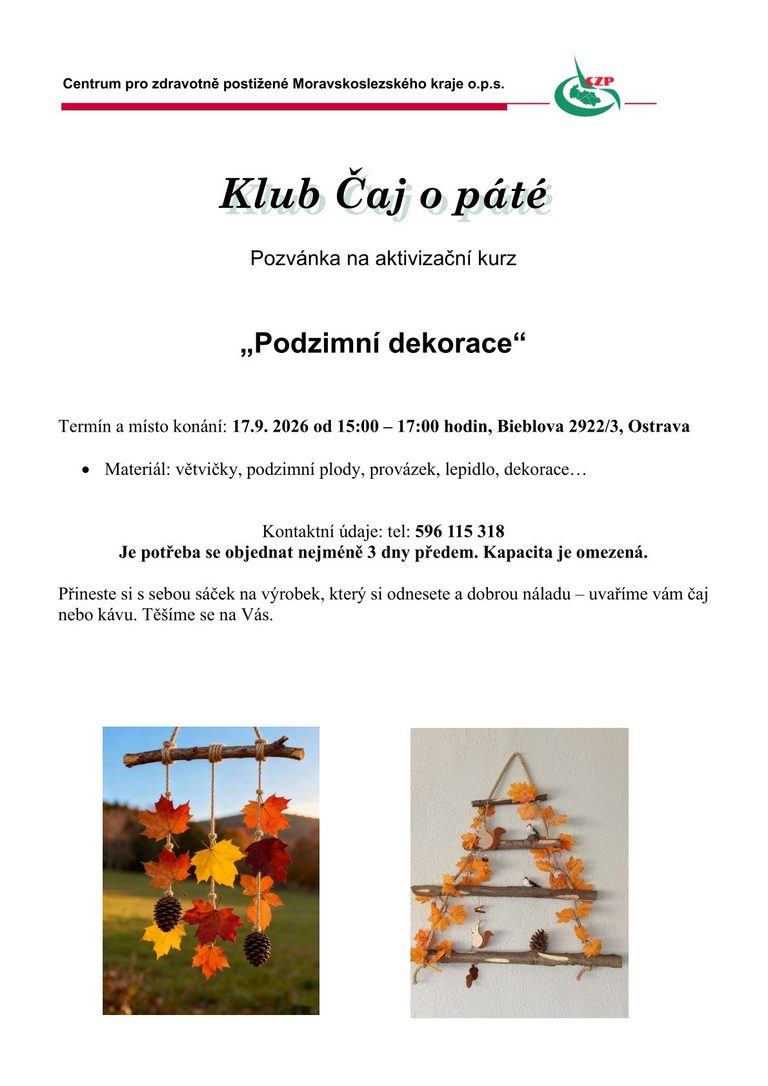 Centrum pro zdravotně postižené Moravskoslezského kraje o.p.s.

CZP

Klub Čaj o páté

Pozvánka na aktivizační kurz

„Podzimní dekorace“

Termín a místo konání: 17.9. 2026 od 15:00 – 17:00 hodin, Bieblova 2922/3, Ostrava

• Materiál: větvičky, podzimní plody, provázek, lepidlo, dekorace…

Kontaktní údaje: tel: 596 115 318
Je potřeba se objednat nejméně 3 dny předem. Kapacita je omezená.

Přineste si s sebou sáček na výrobek, který si odnesete a dobrou náladu – uvaříme vám čaj nebo kávu. Těšíme se na Vás.